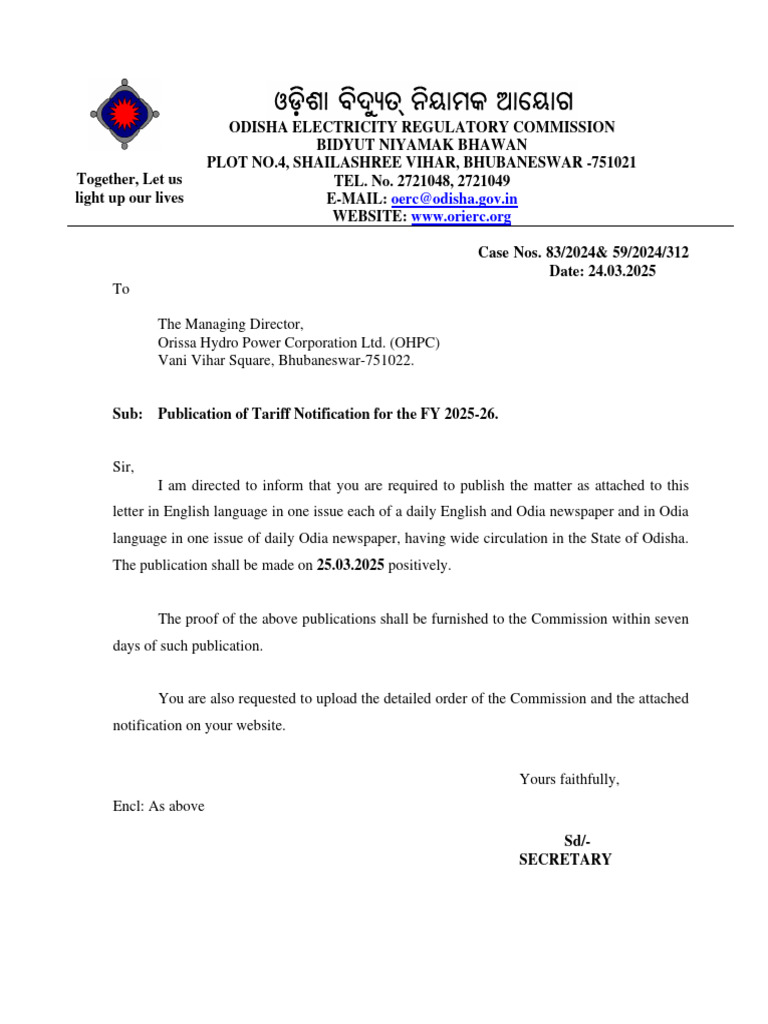 ଓଡ଼ିଶା ବିଦ୍ୟୁତ୍ ନିୟାମକ ଆୟୋଗ
ODISHA ELECTRICITY REGULATORY COMMISSION
BIDYUT NIYAMAK BHAWAN
PLOT NO.4, SHAILASHREE VIHAR, BHUBANESWAR -751021
TEL. No. 2721048, 2721049
E-MAIL: oerc@odisha.gov.in
WEBSITE: www.orierc.org

Together, Let us light up our lives

Case Nos. 83/2024& 59/2024/312
Date: 24.03.2025

To

The Managing Director,
Orissa Hydro Power Corporation Ltd. (OHPC)
Vani Vihar Square, Bhubaneswar-751022.

Sub: Publication of Tariff Notification for the FY 2025-26.

Sir,
I am directed to inform that you are required to publish the matter as attached to this letter in English language in one issue each of a daily English and Odia newspaper and in Odia language in one issue of daily Odia newspaper, having wide circulation in the State of Odisha. The publication shall be made on 25.03.2025 positively.

The proof of the above publications shall be furnished to the Commission within seven days of such publication.

You are also requested to upload the detailed order of the Commission and the attached notification on your website.

Yours faithfully,

Encl: As above

Sd/-
SECRETARY